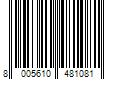 8 005610 481081